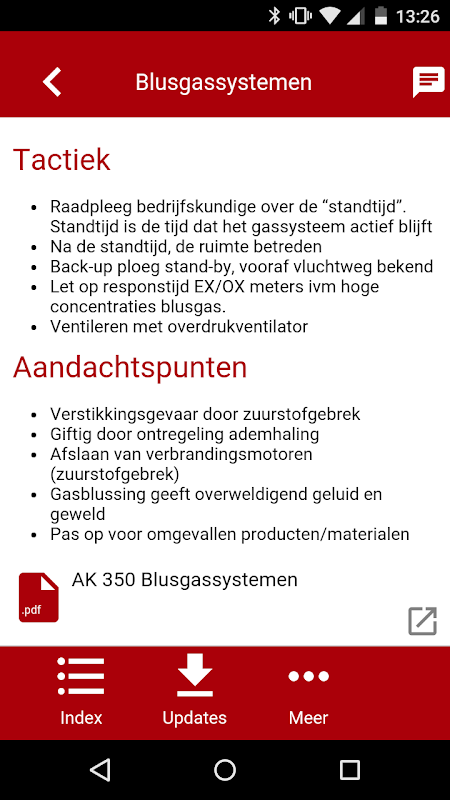 13:26

Blusgassystemen

Tactiek

- Raadpleeg bedrijfskundige over de “standtijd”. Standtijd is de tijd dat het gassysteem actief blijft
- Na de standtijd, de ruimte betreden
- Back-up ploeg stand-by, vooraf vluchtweg bekend
- Let op responstijd EX/OX meters ivm hoge concentraties blusgas.
- Ventileren met overdrukventilator

Aandachtspunten

- Verstikkingsgevaar door zuurstofgebrek
- Giftig door ontregeling ademhaling
- Afslaan van verbrandingsmotoren (zuurstofgebrek)
- Gasblussing geeft overweldigend geluid en geweld
- Pas op voor omgevallen producten/materialen

.pdf

AK 350 Blusgassystemen

Index

Updates

Meer